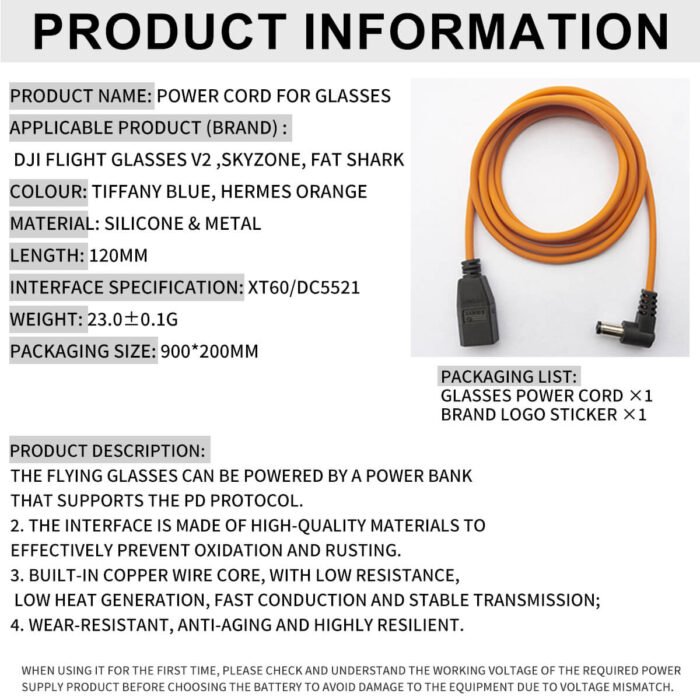 PRODUCT INFORMATION

PRODUCT NAME: POWER CORD FOR GLASSES

APPLICABLE PRODUCT (BRAND) :

DJI FLIGHT GLASSES V2 ,SKYZONE, FAT SHARK

COLOUR: TIFFANY BLUE, HERMES ORANGE

MATERIAL: SILICONE & METAL

LENGTH: 120MM

INTERFACE SPECIFICATION: XT60/DC5521

WEIGHT: 23.0±0.1G

PACKAGING SIZE: 900*200MM

PACKAGING LIST:
GLASSES POWER CORD ×1
BRAND LOGO STICKER ×1

PRODUCT DESCRIPTION:
THE FLYING GLASSES CAN BE POWERED BY A POWER BANK THAT SUPPORTS THE PD PROTOCOL.
2. THE INTERFACE IS MADE OF HIGH-QUALITY MATERIALS TO EFFECTIVELY PREVENT OXIDATION AND RUSTING.
3. BUILT-IN COPPER WIRE CORE, WITH LOW RESISTANCE, LOW HEAT GENERATION, FAST CONDUCTION AND STABLE TRANSMISSION;
4. WEAR-RESISTANT, ANTI-AGING AND HIGHLY RESILIENT.

WHEN USING IT FOR THE FIRST TIME, PLEASE CHECK AND UNDERSTAND THE WORKING VOLTAGE OF THE REQUIRED POWER SUPPLY PRODUCT BEFORE CHOOSING THE BATTERY TO AVOID DAMAGE TO THE EQUIPMENT DUE TO VOLTAGE MISMATCH.